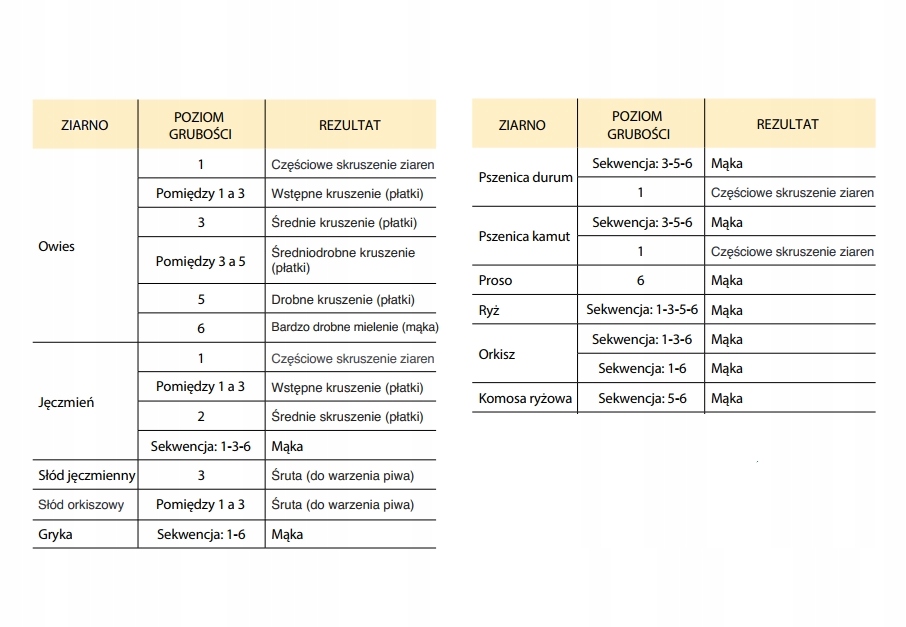 | ZIARNO | POZIOM GRUBOŚCI | REZULTAT |
|---|---|---|
| Owies | 1 | Częściowe skruszenie ziaren |
| | Pomiędzy 1 a 3 | Wstępne kruszenie (płatki) |
| | 3 | Średnie kruszenie (płatki) |
| | Pomiędzy 3 a 5 | Średniodrobne kruszenie (płatki) |
| | 5 | Drobne kruszenie (płatki) |
| | 6 | Bardzo drobne mielenie (mąka) |
| Jęczmień | 1 | Częściowe skruszenie ziaren |
| | Pomiędzy 1 a 3 | Wstępne kruszenie (płatki) |
| | 2 | Średnie skruszenie (płatki) |
| | Sekwencja: 1-3-6 | Mąka |
| Słód jęczmienny | 3 | Śruta (do warzenia piwa) |
| Słód orkiszowy | Pomiędzy 1 a 3 | Śruta (do warzenia piwa) |
| Gryka | Sekwencja: 1-6 | Mąka |

| ZIARNO | POZIOM GRUBOŚCI | REZULTAT |
|---|---|---|
| Pszenica durum | Sekwencja: 3-5-6 | Mąka |
| | 1 | Częściowe skruszenie ziaren |
| Pszenica kamut | Sekwencja: 3-5-6 | Mąka |
| | 1 | Częściowe skruszenie ziaren |
| Proso | 6 | Mąka |
| Ryż | Sekwencja: 1-3-5-6 | Mąka |
| Orkisz | Sekwencja: 1-3-6 | Mąka |
| | Sekwencja: 1-6 | Mąka |
| Komosa ryżowa | Sekwencja: 5-6 | Mąka |